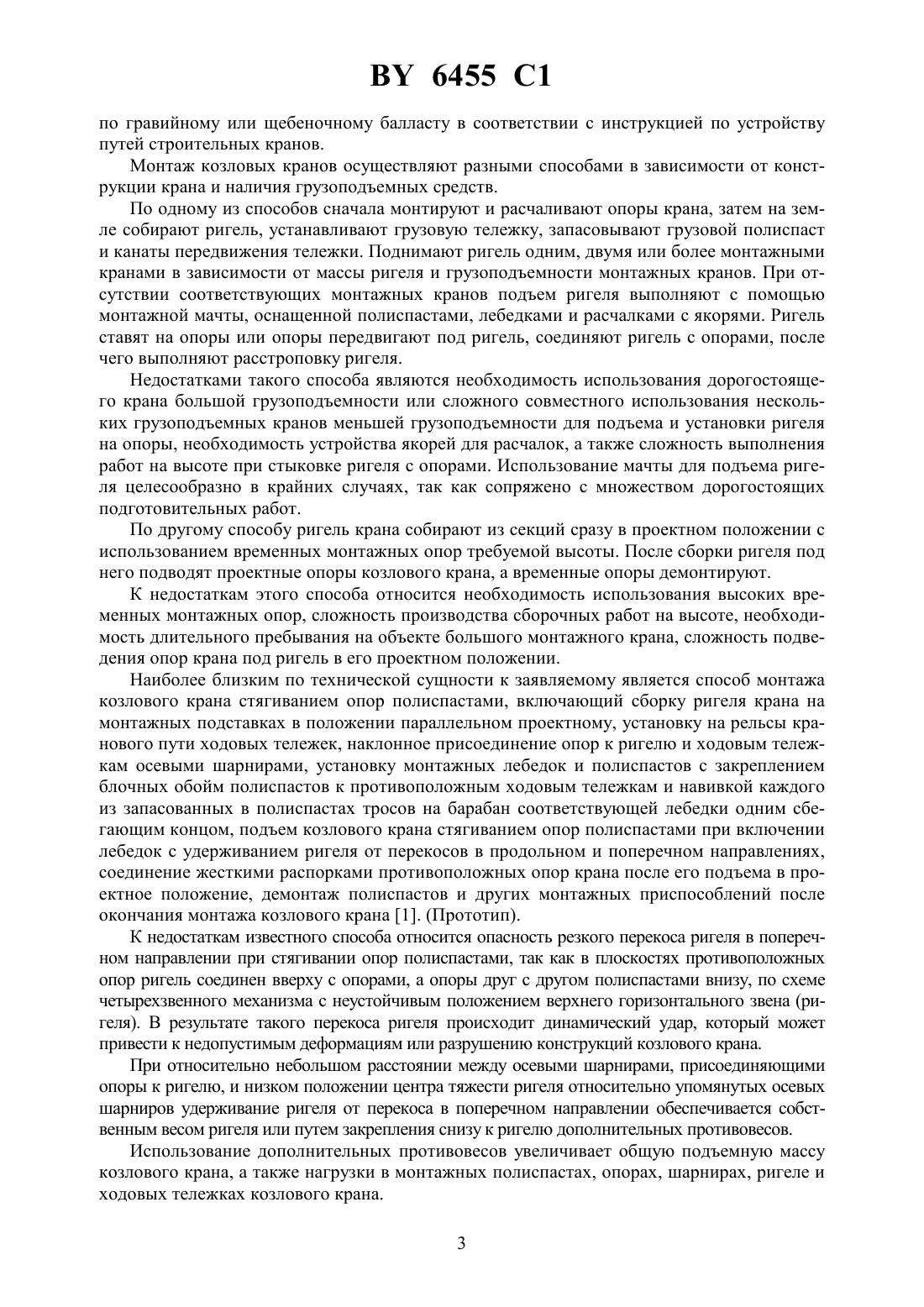 BY 6455 C1

по гравийному или щебеночному балласту в соответствии с инструкцией по устройству путей строительных кранов.

Монтаж козловых кранов осуществляют разными способами в зависимости от конструкции крана и наличия грузоподъемных средств.

По одному из способов сначала монтируют и расчаливают опоры крана, затем на земле собирают ригель, устанавливают грузовую тележку, запасовывают грузовой полиспаст и канаты передвижения тележки. Поднимают ригель одним, двумя или более монтажными кранами в зависимости от массы ригеля и грузоподъемности монтажных кранов. При отсутствии соответствующих монтажных кранов подъем ригеля выполняют с помощью монтажной мачты, оснащенной полиспастами, лебедками и расчалками с якорями. Ригель ставят на опоры или опоры передвигают под ригель, соединяют ригель с опорами, после чего выполняют расстроповку ригеля.

Недостатками такого способа являются необходимость использования дорогостоящего крана большой грузоподъемности или сложного совместного использования нескольких грузоподъемных кранов меньшей грузоподъемности для подъема и установки ригеля на опоры, необходимость устройства якорей для расчалок, а также сложность выполнения работ на высоте при стыковке ригеля с опорами. Использование мачты для подъема ригеля целесообразно в крайних случаях, так как сопряжено с множеством дорогостоящих подготовительных работ.

По другому способу ригель крана собирают из секций сразу в проектном положении с использованием временных монтажных опор требуемой высоты. После сборки ригеля под него подводят проектные опоры козлового крана, а временные опоры демонтируют.

К недостаткам этого способа относится необходимость использования высоких временных монтажных опор, сложность производства сборочных работ на высоте, необходимость длительного пребывания на объекте большого монтажного крана, сложность подведения опор крана под ригель в его проектном положении.

Наиболее близким по технической сущности к заявляемому является способ монтажа козлового крана стягиванием опор полиспастами, включающий сборку ригеля крана на монтажных подставках в положении параллельном проектному, установку на рельсы кранового пути ходовых тележек, наклонное присоединение опор к ригелю и ходовым тележкам осевыми шарнирами, установку монтажных лебедок и полиспастов с закреплением блочных обойм полиспастов к противоположным ходовым тележкам и навивкой каждого из запасованных в полиспастах тросов на барабан соответствующей лебедки одним сбегающим концом, подъем козлового крана стягиванием опор полиспастами при включении лебедок с удерживанием ригеля от перекосов в продольном и поперечном направлениях, соединение жесткими распорками противоположных опор крана после его подъема в проектное положение, демонтаж полиспастов и других монтажных приспособлений после окончания монтажа козлового крана [1]. (Прототип).

К недостаткам известного способа относится опасность резкого перекоса ригеля в поперечном направлении при стягивании опор полиспастами, так как в плоскостях противоположных опор ригель соединен вверху с опорами, а опоры друг с другом полиспастами внизу, по схеме четырехзвенного механизма с неустойчивым положением верхнего горизонтального звена (ригеля). В результате такого перекоса ригеля происходит динамический удар, который может привести к недопустимым деформациям или разрушению конструкций козлового крана.

При относительно небольшом расстоянии между осевыми шарнирами, присоединяющими опоры к ригелю, и низком положении центра тяжести ригеля относительно упомянутых осевых шарниров удерживание ригеля от перекоса в поперечном направлении обеспечивается собственным весом ригеля или путем закрепления снизу к ригелю дополнительных противовесов.

Использование дополнительных противовесов увеличивает общую подъемную массу козлового крана, а также нагрузки в монтажных полиспастах, опорах, шарнирах, ригеле и ходовых тележках козлового крана.

3